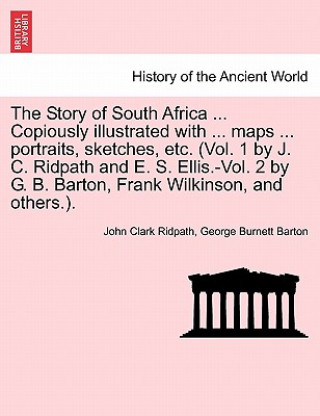 BRITISH LIBRARY

History of the Ancient World

The Story of South Africa ... Copiously illustrated with ... maps ... portraits, sketches, etc. (Vol. 1 by J. C. Ridpath and E. S. Ellis.-Vol. 2 by G. B. Barton, Frank Wilkinson, and others.).

John Clark Ridpath, George Burnett Barton